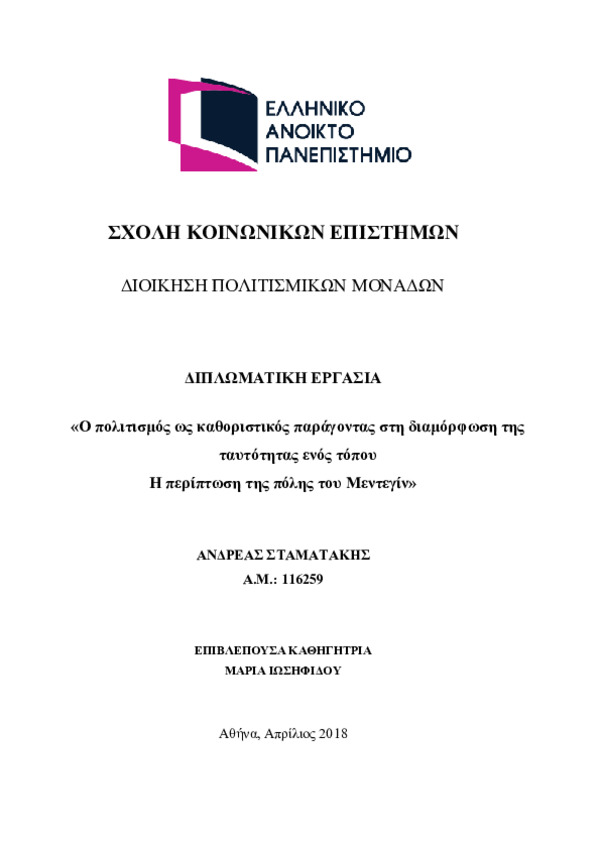 ΕΛΛΗΝΙΚΟ
ΑΝΟΙΚΤΟ
ΠΑΝΕΠΙΣΤΗΜΙΟ

ΣΧΟΛΗ ΚΟΙΝΩΝΙΚΩΝ ΕΠΙΣΤΗΜΩΝ

ΔΙΟΙΚΗΣΗ ΠΟΛΙΤΙΣΜΙΚΩΝ ΜΟΝΑΔΩΝ

ΔΙΠΛΩΜΑΤΙΚΗ ΕΡΓΑΣΙΑ

«Ο πολιτισμός ως καθοριστικός παράγοντας στη διαμόρφωση της ταυτότητας ενός τόπου
Η περίπτωση της πόλης του Μεντεγίν»

ΑΝΔΡΕΑΣ ΣΤΑΜΑΤΑΚΗΣ
Α.Μ.: 116259

ΕΠΙΒΛΕΠΟΥΣΑ ΚΑΘΗΓΗΤΡΙΑ
ΜΑΡΙΑ ΙΩΣΗΦΙΔΟΥ

Αθήνα, Απρίλιος 2018